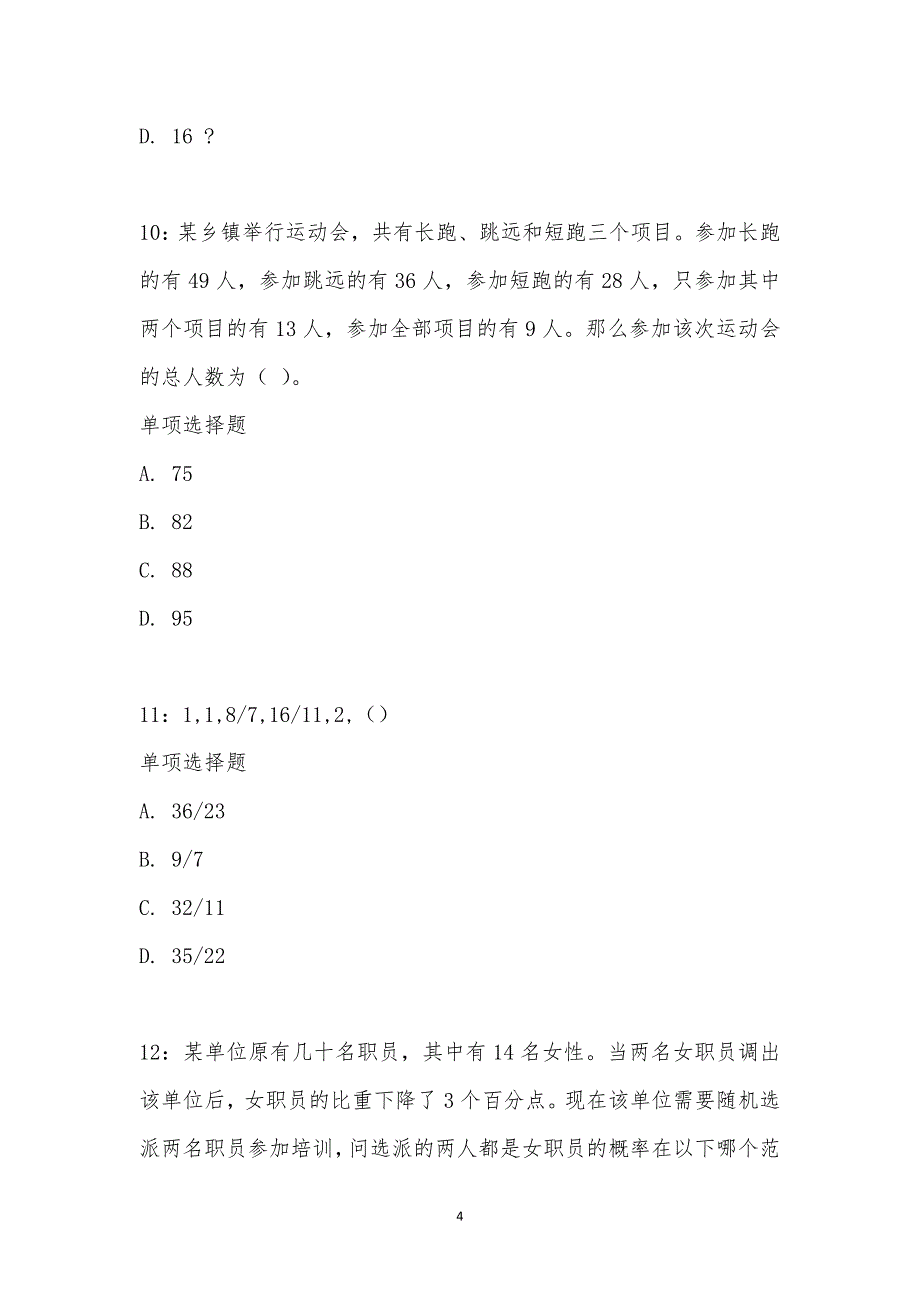 D. 16 ?

10：某乡镇举行运动会，共有长跑、跳远和短跑三个项目。参加长跑的有 49 人，参加跳远的有 36 人，参加短跑的有 28 人，只参加其中两个项目的有 13 人，参加全部项目的有 9 人。那么参加该次运动会的总人数为（ ）。

单项选择题

A. 75

B. 82

C. 88

D. 95

11：1,1,8/7,16/11,2,（）

单项选择题

A. 36/23

B. 9/7

C. 32/11

D. 35/22

12：某单位原有几十名职员，其中有 14 名女性。当两名女职员调出该单位后，女职员的比重下降了 3 个百分点。现在该单位需要随机选派两名职员参加培训，问选派的两人都是女职员的概率在以下哪个范

4